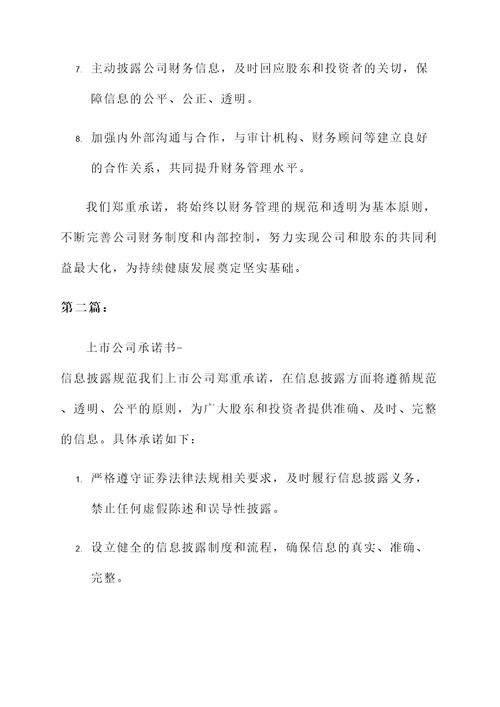 7. 主动披露公司财务信息，及时回应股东和投资者的关切，保障信息的公平、公正、透明。

8. 加强内外部沟通与合作，与审计机构、财务顾问等建立良好的合作关系，共同提升财务管理水平。

我们郑重承诺，将始终以财务管理的规范和透明为基本原则，不断完善公司财务制度和内部控制，努力实现公司和股东的共同利益最大化，为持续健康发展奠定坚实基础。

第二篇：

上市公司承诺书-

信息披露规范我们上市公司郑重承诺，在信息披露方面将遵循规范、透明、公平的原则，为广大股东和投资者提供准确、及时、完整的信息。具体承诺如下：

1. 严格遵守证券法律法规相关要求，及时履行信息披露义务，禁止任何虚假陈述和误导性披露。

2. 设立健全的信息披露制度和流程，确保信息的真实、准确、完整。